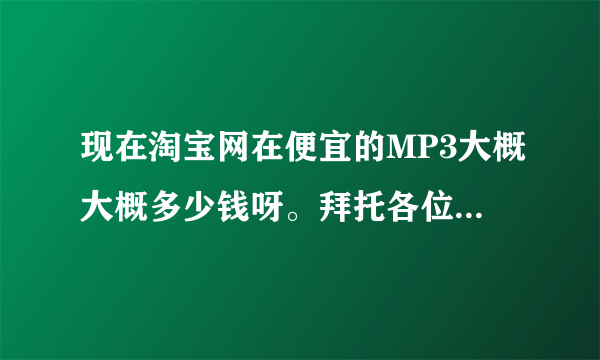 现在淘宝网在便宜的MP3大概大概多少钱呀。拜托各位...